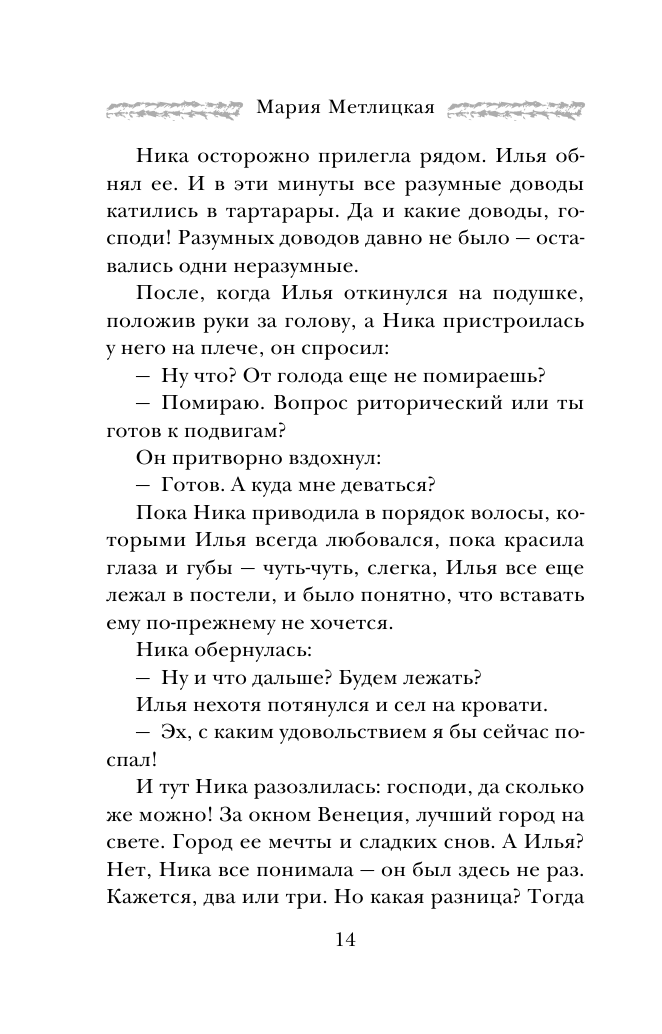 Мария Метлицкая

Ника осторожно прилегла рядом. Илья обнял ее. И в эти минуты все разумные доводы катились в тартарары. Да и какие доводы, господи! Разумных доводов давно не было — оставались одни неразумные.

После, когда Илья откинулся на подушке, положив руки за голову, а Ника пристроилась у него на плече, он спросил:

— Ну что? От голода еще не помираешь?

— Помираю. Вопрос риторический или ты готов к подвигам?

Он притворно вздохнул:

— Готов. А куда мне деваться?

Пока Ника приводила в порядок волосы, которыми Илья всегда любовался, пока красила глаза и губы — чуть-чуть, слегка, Илья все еще лежал в постели, и было понятно, что вставать ему по-прежнему не хочется.

Ника обернулась:

— Ну и что дальше? Будем лежать?

Илья нехотя потянулся и сел на кровати.

— Эх, с каким удовольствием я бы сейчас поспал!

И тут Ника разозлилась: господи, да сколько же можно! За окном Венеция, лучший город на свете. Город ее мечты и сладких снов. А Илья? Нет, Ника все понимала — он был здесь не раз. Кажется, два или три. Но какая разница? Тогда

14